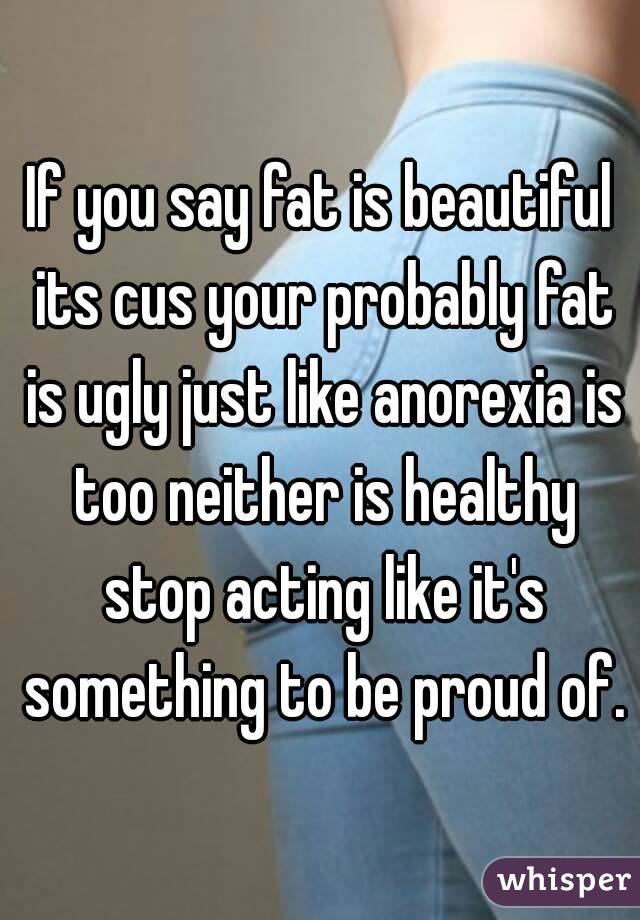 If you say fat is beautiful its cus your probably fat is ugly just like anorexia is too neither is healthy stop acting like it's something to be proud of.

whisper